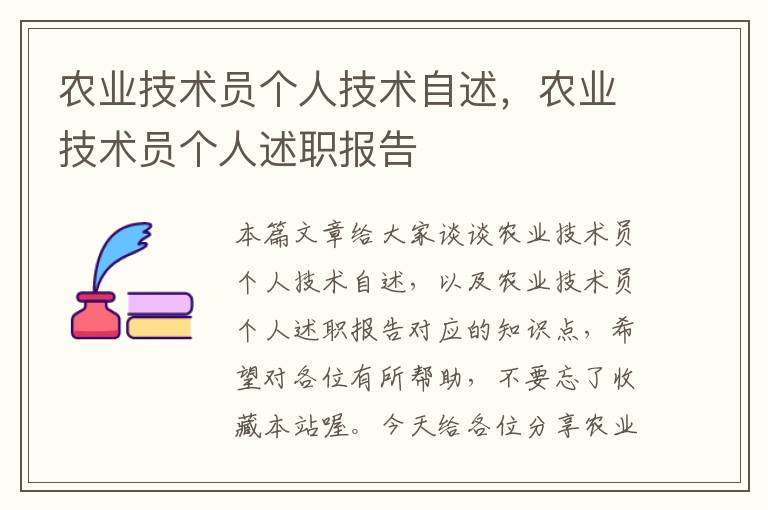 农业技术员个人技术自述，农业技术员个人述职报告

本篇文章给大家谈谈农业技术员个人技术自述，以及农业技术员个人述职报告对应的知识点，希望对各位有所帮助，不要忘了收藏本站喔。今天给各位分享农业